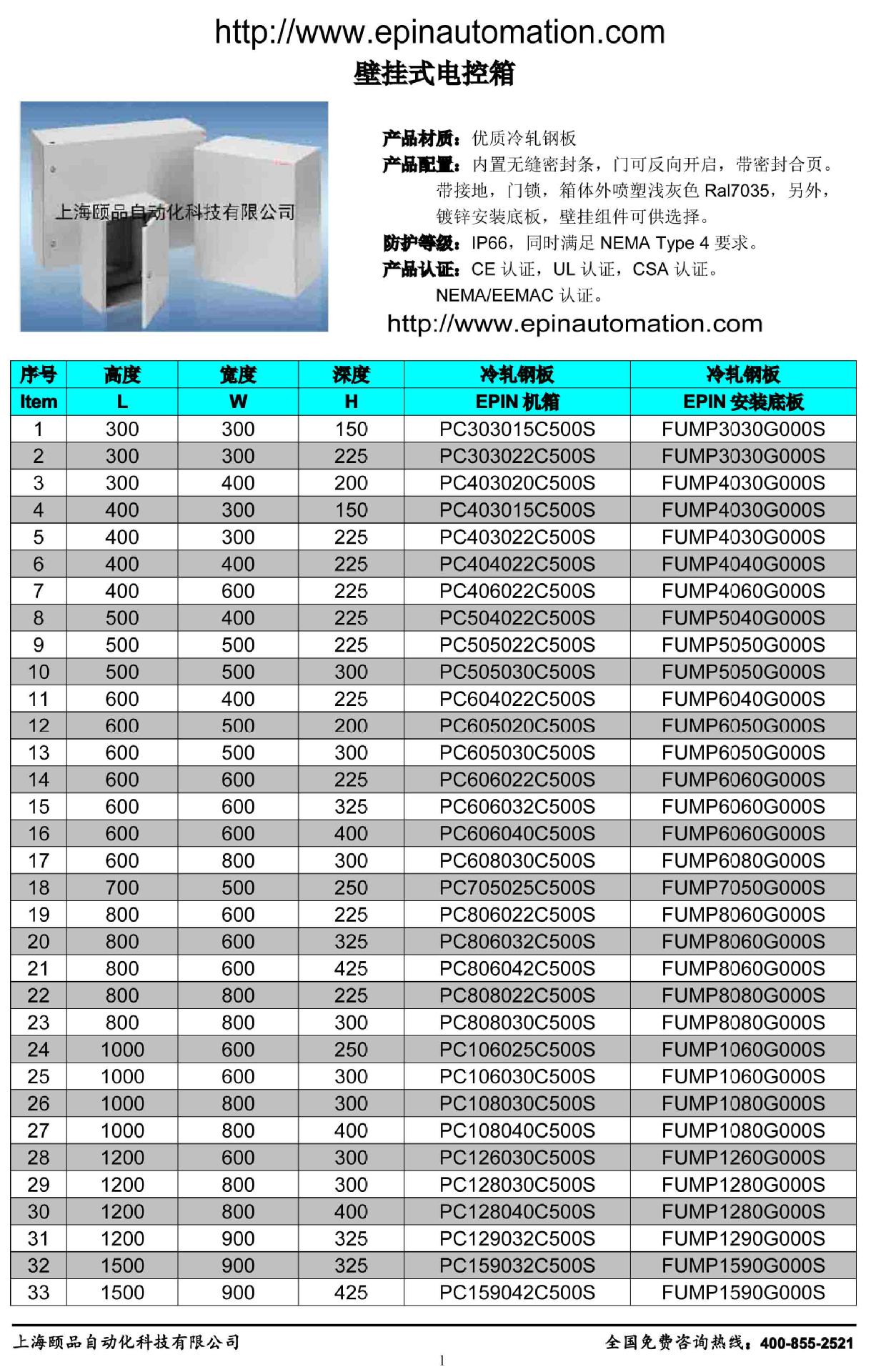 http://www.epinautomation.com

壁挂式电控箱

上海颐品自动化科技有限公司

产品材质：优质冷轧钢板
产品配置：内置无缝密封条，门可反向开启，带密封合页。带接地，门锁，箱体外喷塑浅灰色 Ral7035，另外，镀锌安装底板，壁挂组件可供选择。
防护等级：IP66，同时满足 NEMA Type 4 要求。
产品认证：CE 认证，UL 认证，CSA 认证。NEMA/EEMAC 认证。
http://www.epinautomation.com

| 序号 | 高度 | 宽度 | 深度 | 冷轧钢板 | 冷轧钢板 |
|---|---|---|---|---|---|
| Item | L | W | H | EPIN 机箱 | EPIN 安装底板 |
| 1 | 300 | 300 | 150 | PC303015C500S | FUMP3030G000S |
| 2 | 300 | 300 | 225 | PC303022C500S | FUMP3030G000S |
| 3 | 300 | 400 | 200 | PC403020C500S | FUMP4030G000S |
| 4 | 400 | 300 | 150 | PC403015C500S | FUMP4030G000S |
| 5 | 400 | 300 | 225 | PC403022C500S | FUMP4030G000S |
| 6 | 400 | 400 | 225 | PC404022C500S | FUMP4040G000S |
| 7 | 400 | 600 | 225 | PC406022C500S | FUMP4060G000S |
| 8 | 500 | 400 | 225 | PC504022C500S | FUMP5040G000S |
| 9 | 500 | 500 | 225 | PC505022C500S | FUMP5050G000S |
| 10 | 500 | 500 | 300 | PC505030C500S | FUMP5050G000S |
| 11 | 600 | 400 | 225 | PC604022C500S | FUMP6040G000S |
| 12 | 600 | 500 | 200 | PC605020C500S | FUMP6050G000S |
| 13 | 600 | 500 | 300 | PC605030C500S | FUMP6050G000S |
| 14 | 600 | 600 | 225 | PC606022C500S | FUMP6060G000S |
| 15 | 600 | 600 | 325 | PC606032C500S | FUMP6060G000S |
| 16 | 600 | 600 | 400 | PC606040C500S | FUMP6060G000S |
| 17 | 600 | 800 | 300 | PC608030C500S | FUMP6080G000S |
| 18 | 700 | 500 | 250 | PC705025C500S | FUMP7050G000S |
| 19 | 800 | 600 | 225 | PC806022C500S | FUMP8060G000S |
| 20 | 800 | 600 | 325 | PC806032C500S | FUMP8060G000S |
| 21 | 800 | 600 | 425 | PC806042C500S | FUMP8060G000S |
| 22 | 800 | 800 | 225 | PC808022C500S | FUMP8080G000S |
| 23 | 800 | 800 | 300 | PC808030C500S | FUMP8080G000S |
| 24 | 1000 | 600 | 250 | PC106025C500S | FUMP1060G000S |
| 25 | 1000 | 600 | 300 | PC106030C500S | FUMP1060G000S |
| 26 | 1000 | 800 | 300 | PC108030C500S | FUMP1080G000S |
| 27 | 1000 | 800 | 400 | PC108040C500S | FUMP1080G000S |
| 28 | 1200 | 600 | 300 | PC126030C500S | FUMP1260G000S |
| 29 | 1200 | 800 | 300 | PC128030C500S | FUMP1280G000S |
| 30 | 1200 | 800 | 400 | PC128040C500S | FUMP1280G000S |
| 31 | 1200 | 900 | 325 | PC129032C500S | FUMP1290G000S |
| 32 | 1500 | 900 | 325 | PC159032C500S | FUMP1590G000S |
| 33 | 1500 | 900 | 425 | PC159042C500S | FUMP1590G000S |

上海颐品自动化科技有限公司 全国免费咨询热线：400-855-2521

1